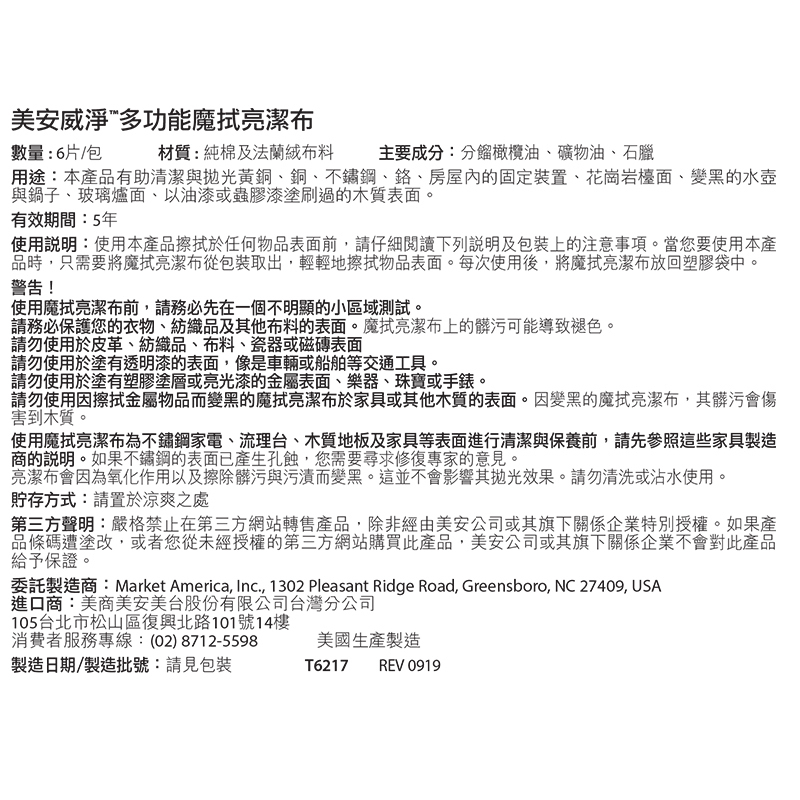 美安威淨™多功能魔拭亮潔布

數量：6片/包　材質：純棉及法蘭絨布料　主要成分：分餾橄欖油、礦物油、石臘

用途：本產品有助清潔與拋光黃銅、銅、不鏽鋼、鉻、房屋內的固定裝置、花崗岩檯面、變黑的水壺與鍋子、玻璃爐面、以油漆或蟲膠漆塗刷過的木質表面。

有效期間：5年

使用說明：使用本產品擦拭於任何物品表面前，請仔細閱讀下列說明及包裝上的注意事項。當您要使用本產品時，只需要將魔拭亮潔布從包裝取出，輕輕地擦拭物品表面。每次使用後，將魔拭亮潔布放回塑膠袋中。

警告！
使用魔拭亮潔布前，請務必先在一個不明顯的小區域測試。
請務必保護您的衣物、紡織品及其他布料的表面。魔拭亮潔布上的髒污可能導致褪色。
請勿使用於皮革、紡織品、布料、瓷器或磁磚表面
請勿使用於塗有透明漆的表面，像是車輛或船舶等交通工具。
請勿使用於塗有塑膠塗層或亮光漆的金屬表面、樂器、珠寶或手錶。
請勿使用因擦拭金屬物品而變黑的魔拭亮潔布於家具或其他木質的表面。因變黑的魔拭亮潔布，其髒污會傷害到木質。

使用魔拭亮潔布為不鏽鋼家電、流理台、木質地板及家具等表面進行清潔與保養前，請先參照這些家具製造商的說明。如果不鏽鋼的表面已產生孔蝕，您需要尋求修復專家的意見。
亮潔布會因為氧化作用以及擦除髒污與污漬而變黑。這並不會影響其拋光效果。請勿清洗或沾水使用。

貯存方式：請置於涼爽之處

第三方聲明：嚴格禁止在第三方網站轉售產品，除非經由美安公司或其旗下關係企業特別授權。如果產品條碼遭塗改，或者您從未經授權的第三方網站購買此產品，美安公司或其旗下關係企業不會對此產品給予保證。

委託製造商：Market America, Inc., 1302 Pleasant Ridge Road, Greensboro, NC 27409, USA
進口商：美商美安美台股份有限公司台灣分公司
105台北市松山區復興北路101號14樓
消費者服務專線：(02) 8712-5598　美國生產製造
製造日期/製造批號：請見包裝　T6217　REV 0919